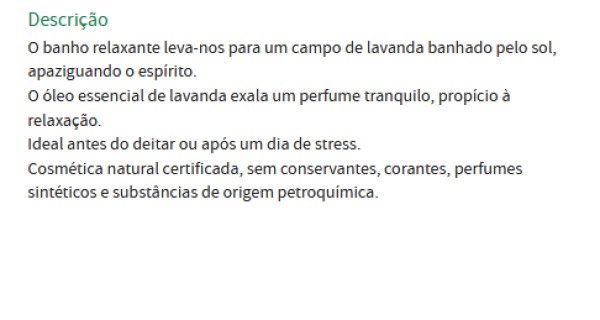 Descrição

O banho relaxante leva-nos para um campo de lavanda banhado pelo sol, apaziguando o espírito.
O óleo essencial de lavanda exala um perfume tranquilo, propício à relaxação.
Ideal antes do deitar ou após um dia de stress.
Cosmética natural certificada, sem conservantes, corantes, perfumes sintéticos e substâncias de origem petroquímica.